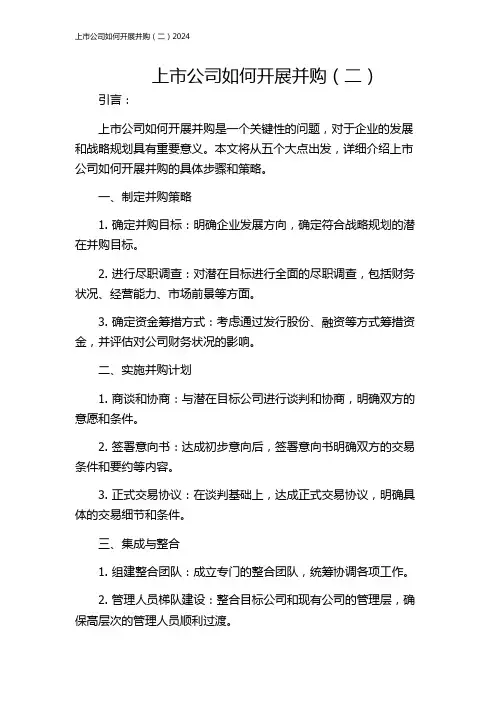 上市公司如何开展并购（二）2024

上市公司如何开展并购（二）

引言：

上市公司如何开展并购是一个关键性的问题，对于企业的发展和战略规划具有重要意义。本文将从五个大点出发，详细介绍上市公司如何开展并购的具体步骤和策略。

一、制定并购策略

1. 确定并购目标：明确企业发展方向，确定符合战略规划的潜在并购目标。

2. 进行尽职调查：对潜在目标进行全面的尽职调查，包括财务状况、经营能力、市场前景等方面。

3. 确定资金筹措方式：考虑通过发行股份、融资等方式筹措资金，并评估对公司财务状况的影响。

二、实施并购计划

1. 商谈和协商：与潜在目标公司进行谈判和协商，明确双方的意愿和条件。

2. 签署意向书：达成初步意向后，签署意向书明确双方的交易条件和要约等内容。

3. 正式交易协议：在谈判基础上，达成正式交易协议，明确具体的交易细节和条件。

三、集成与整合

1. 组建整合团队：成立专门的整合团队，统筹协调各项工作。

2. 管理人员梯队建设：整合目标公司和现有公司的管理层，确保高层次的管理人员顺利过渡。